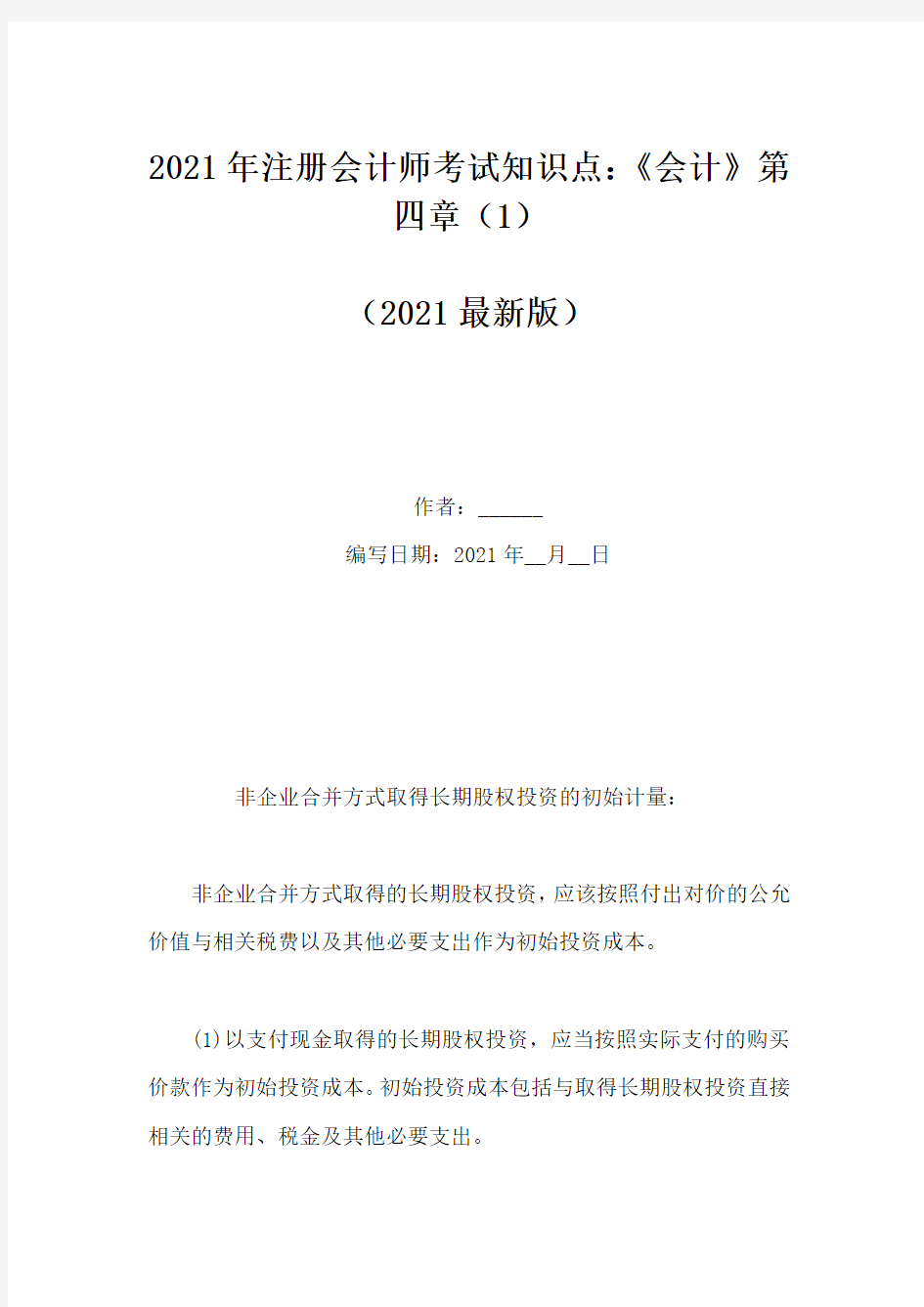 2021年注册会计师考试知识点：《会计》第四章（1）

（2021最新版）

作者：______

编写日期：2021年__月__日

非企业合并方式取得长期股权投资的初始计量：

非企业合并方式取得的长期股权投资，应该按照付出对价的公允价值与相关税费以及其他必要支出作为初始投资成本。

(1)以支付现金取得的长期股权投资，应当按照实际支付的购买价款作为初始投资成本。初始投资成本包括与取得长期股权投资直接相关的费用、税金及其他必要支出。